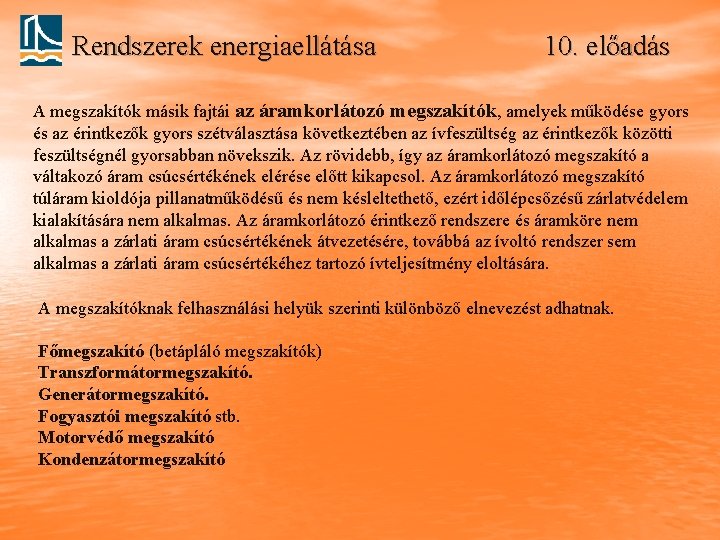 Rendszerek energiaellátása 10. előadás

A megszakítók másik fajtái az áramkorlátozó megszakítók, amelyek működése gyors és az érintkezők gyors szétválasztása következtében az ívfeszültség az érintkezők közötti feszültségnél gyorsabban növekszik. Az rövidebb, így az áramkorlátozó megszakító a váltakozó áram csúcsértékének elérése előtt kikapcsol. Az áramkorlátozó megszakító túláram kioldója pillanatműködésű és nem késleltethető, ezért időlépcsőzésű zárlatvédelem kialakítására nem alkalmas. Az áramkorlátozó érintkező rendszere és áramköre nem alkalmas a zárlati áram csúcsértékének átvezetésére, továbbá az ívoltó rendszer sem alkalmas a zárlati áram csúcsértékéhez tartozó ívteljesítmény eloltására.

A megszakítóknak felhasználási helyük szerinti különböző elnevezést adhatnak.

Főmegszakító (betápláló megszakítók)
Transzformátormegszakító.
Generátormegszakító.
Fogyasztói megszakító stb.
Motorvédő megszakító
Kondenzátormegszakító